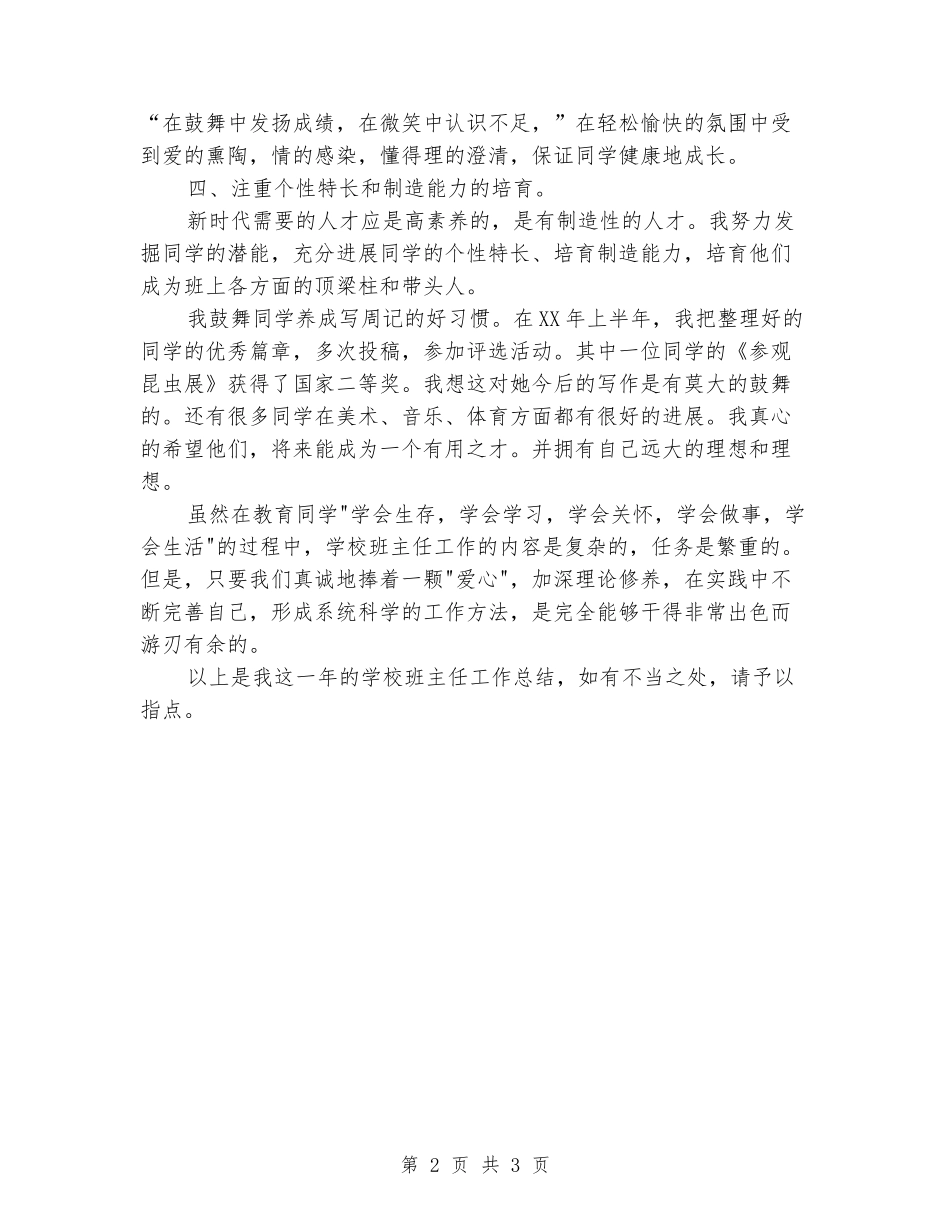 “在鼓舞中发扬成绩，在微笑中认识不足，”在轻松愉快的氛围中受到爱的熏陶，情的感染，懂得理的澄清，保证同学健康地成长。

四、注重个性特长和制造能力的培育。

新时代需要的人才应是高素养的，是有制造性的人才。我努力发掘同学的潜能，充分进展同学的个性特长、培育制造能力，培育他们成为班上各方面的顶梁柱和带头人。

我鼓舞同学养成写周记的好习惯。在XX年上半年，我把整理好的同学的优秀篇章，多次投稿，参加评选活动。其中一位同学的《参观昆虫展》获得了国家二等奖。我想这对她今后的写作是有莫大的鼓舞的。还有很多同学在美术、音乐、体育方面都有很好的进展。我真心的希望他们，将来能成为一个有用之才。并拥有自己远大的理想和理想。

虽然在教育同学"学会生存，学会学习，学会关怀，学会做事，学会生活"的过程中，学校班主任工作的内容是复杂的，任务是繁重的。但是，只要我们真诚地捧着一颗"爱心"，加深理论修养，在实践中不断完善自己，形成系统科学的工作方法，是完全能够干得非常出色而游刃有余的。

以上是我这一年的学校班主任工作总结，如有不当之处，请予以指点。

第 2 页 共 3 页